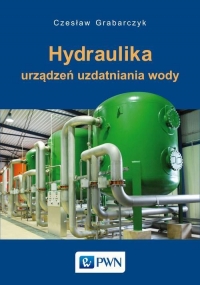 Czesław Grabarczyk

Hydraulika
urządzeń uzdatniania wody

PWN